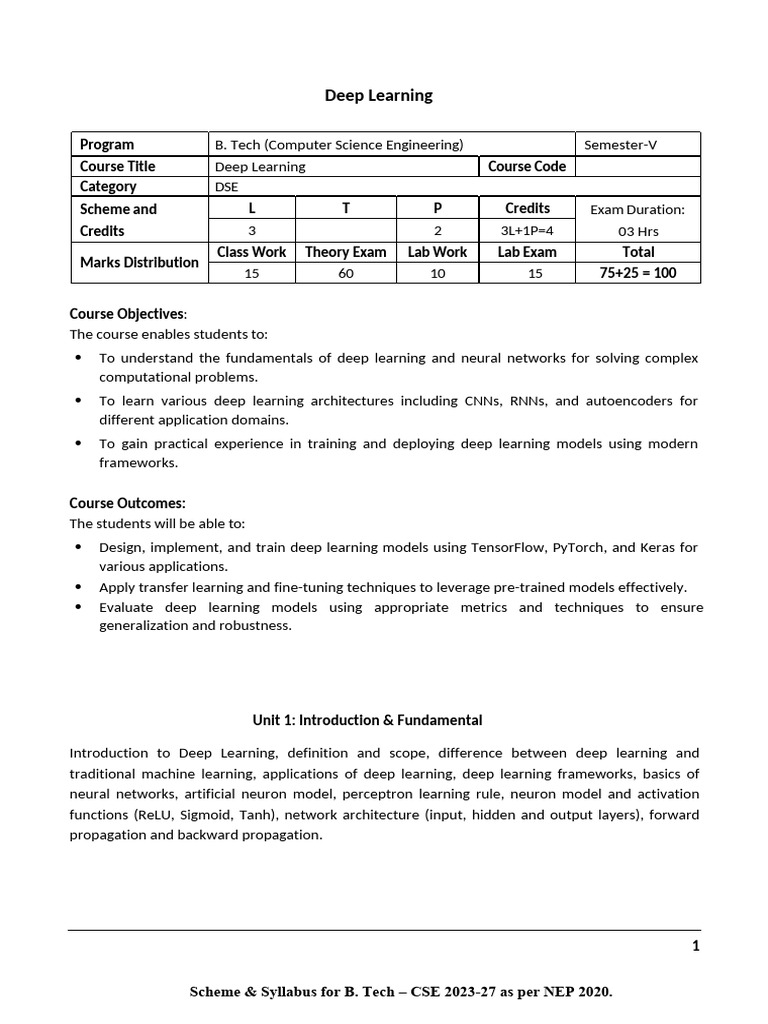 Deep Learning

| Program | B. Tech (Computer Science Engineering) | | | | Semester-V |
|---|---|---|---|---|---|
| Course Title | Deep Learning | | | Course Code | |
| Category | DSE | | | | |
| Scheme and Credits | L | T | P | Credits | Exam Duration: |
| | 3 | | 2 | 3L+1P=4 | 03 Hrs |
| Marks Distribution | Class Work | Theory Exam | Lab Work | Lab Exam | Total |
| | 15 | 60 | 10 | 15 | 75+25 = 100 |

Course Objectives:
The course enables students to:
• To understand the fundamentals of deep learning and neural networks for solving complex computational problems.
• To learn various deep learning architectures including CNNs, RNNs, and autoencoders for different application domains.
• To gain practical experience in training and deploying deep learning models using modern frameworks.

Course Outcomes:
The students will be able to:
• Design, implement, and train deep learning models using TensorFlow, PyTorch, and Keras for various applications.
• Apply transfer learning and fine-tuning techniques to leverage pre-trained models effectively.
• Evaluate deep learning models using appropriate metrics and techniques to ensure generalization and robustness.

Unit 1: Introduction & Fundamental

Introduction to Deep Learning, definition and scope, difference between deep learning and traditional machine learning, applications of deep learning, deep learning frameworks, basics of neural networks, artificial neuron model, perceptron learning rule, neuron model and activation functions (ReLU, Sigmoid, Tanh), network architecture (input, hidden and output layers), forward propagation and backward propagation.

1

Scheme & Syllabus for B. Tech – CSE 2023-27 as per NEP 2020.